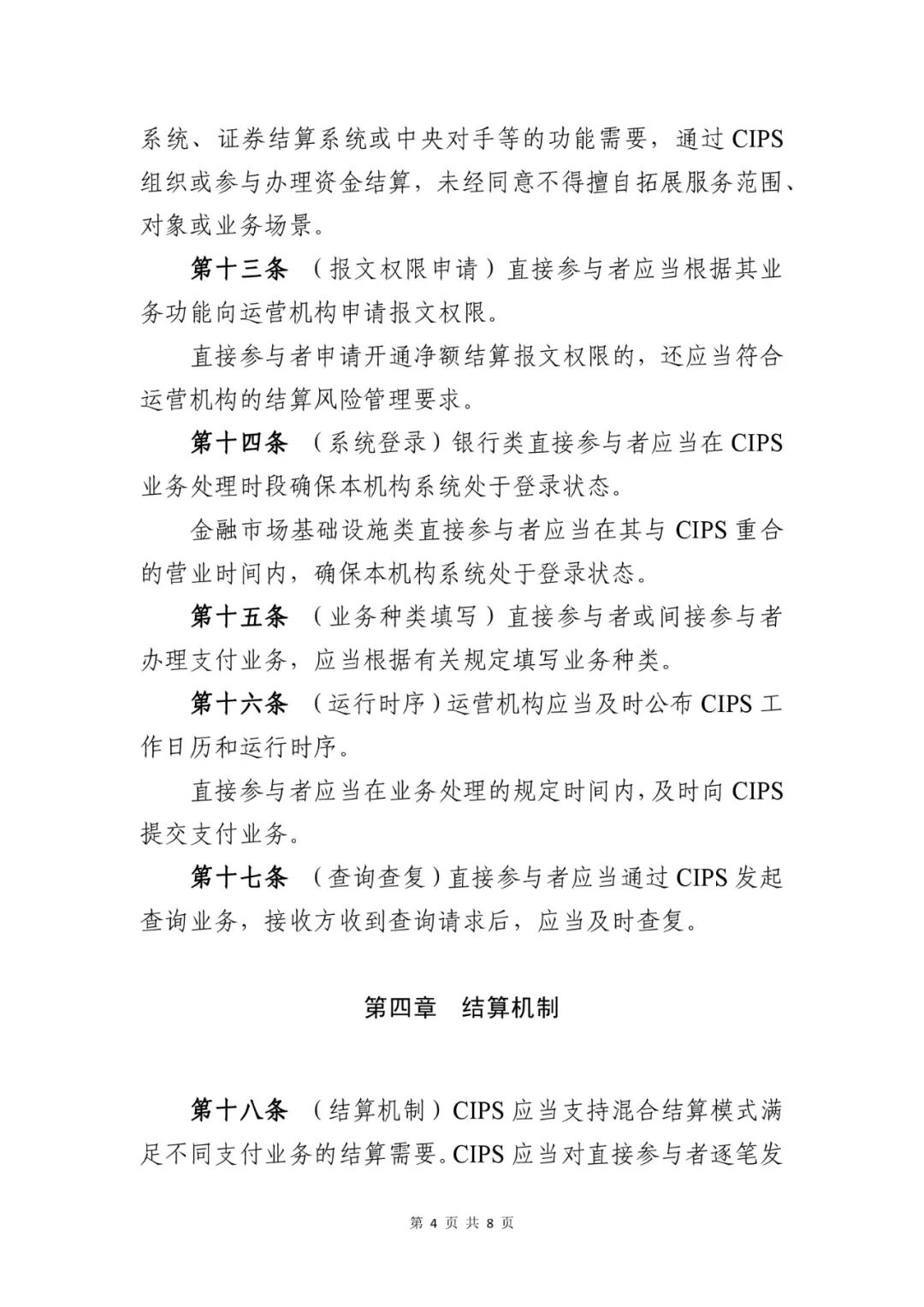 系统、证券结算系统或中央对手等的功能需要，通过 CIPS 组织或参与办理资金结算，未经同意不得擅自拓展服务范围、对象或业务场景。

第十三条 （报文权限申请）直接参与者应当根据其业务功能向运营机构申请报文权限。

直接参与者申请开通净额结算报文权限的，还应当符合运营机构的结算风险管理要求。

第十四条 （系统登录）银行类直接参与者应当在 CIPS 业务处理时段确保本机构系统处于登录状态。

金融市场基础设施类直接参与者应当在其与 CIPS 重合的营业时间内，确保本机构系统处于登录状态。

第十五条 （业务种类填写）直接参与者或间接参与者办理支付业务，应当根据有关规定填写业务种类。

第十六条 （运行时序）运营机构应当及时公布 CIPS 工作日历和运行时序。

直接参与者应当在业务处理的规定时间内，及时向 CIPS 提交支付业务。

第十七条 （查询查复）直接参与者应当通过 CIPS 发起查询业务，接收方收到查询请求后，应当及时查复。

第四章 结算机制

第十八条 （结算机制）CIPS 应当支持混合结算模式满足不同支付业务的结算需要。CIPS 应当对直接参与者逐笔发

第 4 页 共 8 页